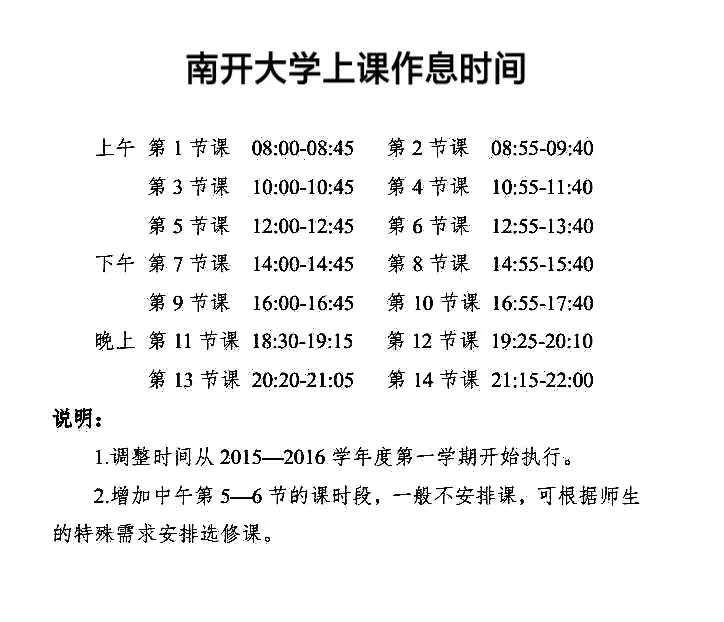 南开大学上课作息时间

上午 第1节课 08:00-08:45 第2节课 08:55-09:40
第3节课 10:00-10:45 第4节课 10:55-11:40
第5节课 12:00-12:45 第6节课 12:55-13:40
下午 第7节课 14:00-14:45 第8节课 14:55-15:40
第9节课 16:00-16:45 第10节课 16:55-17:40
晚上 第11节课 18:30-19:15 第12节课 19:25-20:10
第13节课 20:20-21:05 第14节课 21:15-22:00

说明：

1.调整时间从2015—2016学年度第一学期开始执行。

2.增加中午第5—6节的课时段，一般不安排课，可根据师生的特殊需求安排选修课。